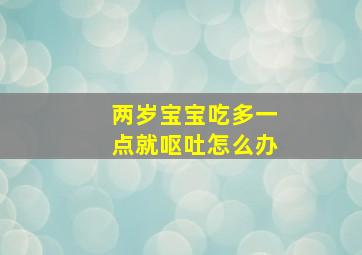 两岁宝宝吃多一点就呕吐怎么办